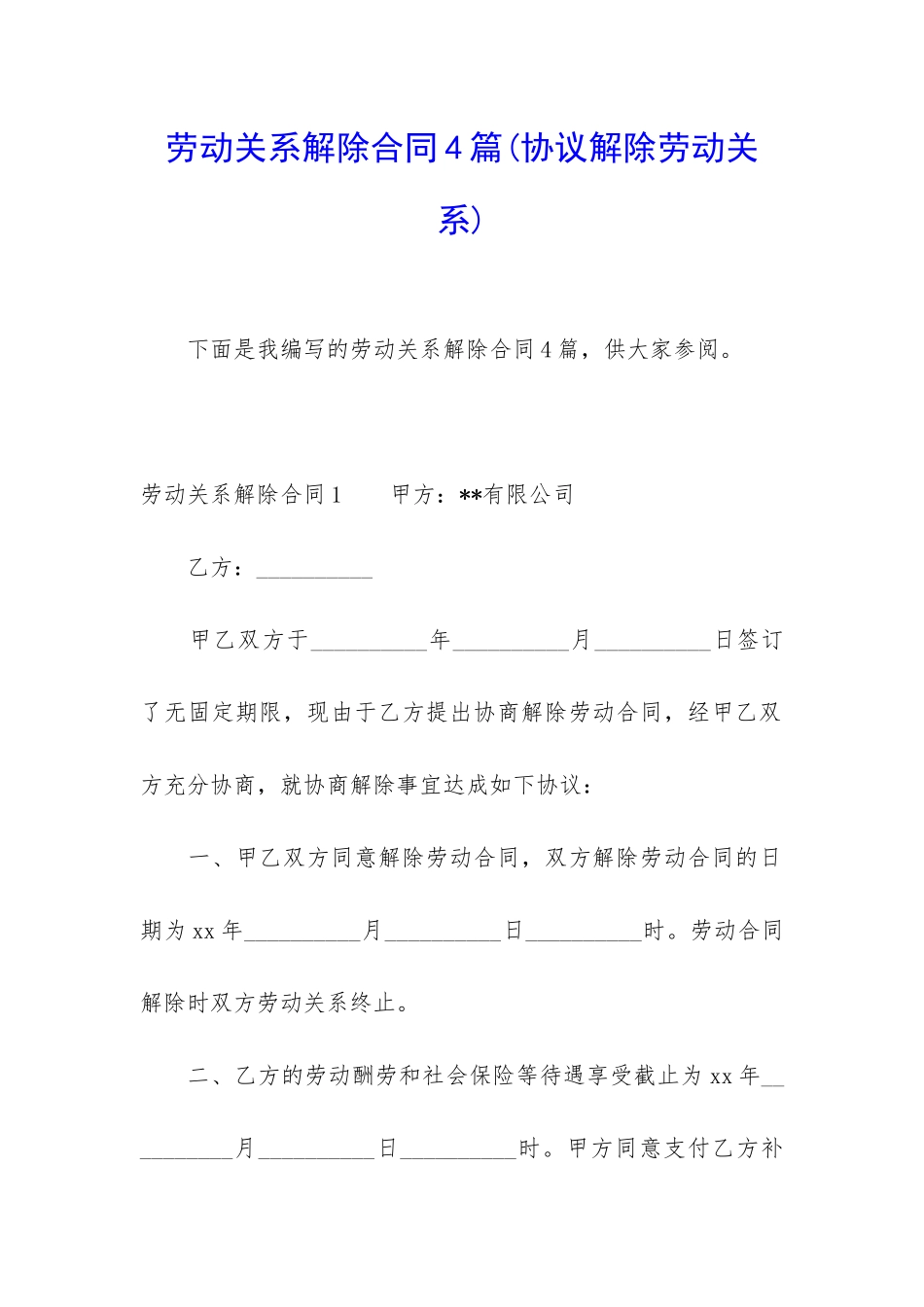 劳动关系解除合同4篇(协议解除劳动关系)

下面是我编写的劳动关系解除合同4篇，供大家参阅。

劳动关系解除合同1　　甲方：**有限公司

乙方：__________

甲乙双方于__________年__________月__________日签订了无固定期限，现由于乙方提出协商解除劳动合同，经甲乙双方充分协商，就协商解除事宜达成如下协议：

一、甲乙双方同意解除劳动合同，双方解除劳动合同的日期为xx年__________月__________日__________时。劳动合同解除时双方劳动关系终止。

二、乙方的劳动酬劳和社会保险等待遇享受截止为xx年__________月__________日__________时。甲方同意支付乙方补